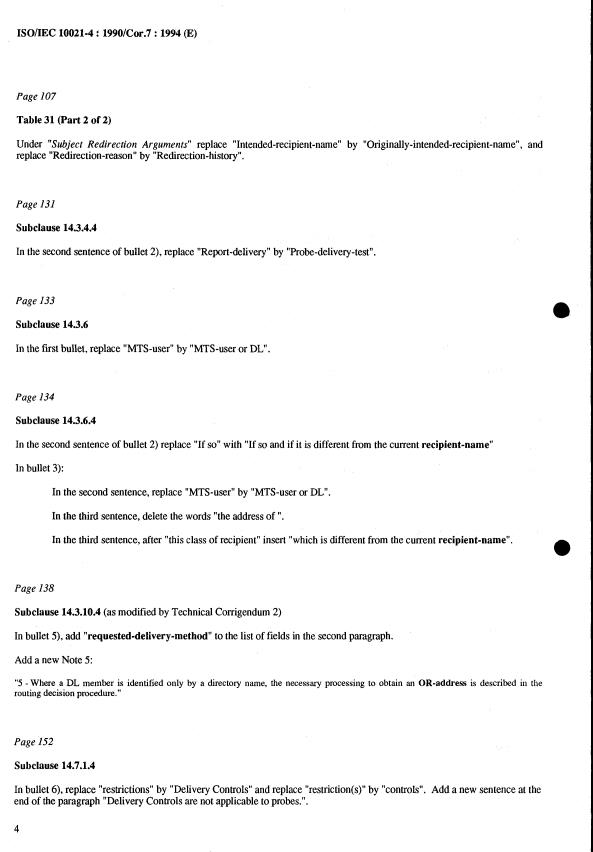 ISO/IEC 10021-4 : 1990/Cor.7 : 1994 (E)

Page 107

Table 31 (Part 2 of 2)

Under "Subject Redirection Arguments" replace "Intended-recipient-name" by "Originally-intended-recipient-name", and replace "Redirection-reason" by "Redirection-history".

Page 131

Subclause 14.3.4.4

In the second sentence of bullet 2), replace "Report-delivery" by "Probe-delivery-test".

Page 133

Subclause 14.3.6

In the first bullet, replace "MTS-user" by "MTS-user or DL".

Page 134

Subclause 14.3.6.4

In the second sentence of bullet 2) replace "If so" with "If so and if it is different from the current recipient-name"

In bullet 3):

In the second sentence, replace "MTS-user" by "MTS-user or DL".

In the third sentence, delete the words "the address of ".

In the third sentence, after "this class of recipient" insert "which is different from the current recipient-name".

Page 138

Subclause 14.3.10.4 (as modified by Technical Corrigendum 2)

In bullet 5), add "requested-delivery-method" to the list of fields in the second paragraph.

Add a new Note 5:

"5 - Where a DL member is identified only by a directory name, the necessary processing to obtain an OR-address is described in the routing decision procedure."

Page 152

Subclause 14.7.1.4

In bullet 6), replace "restrictions" by "Delivery Controls" and replace "restriction(s)" by "controls". Add a new sentence at the end of the paragraph "Delivery Controls are not applicable to probes.".

4